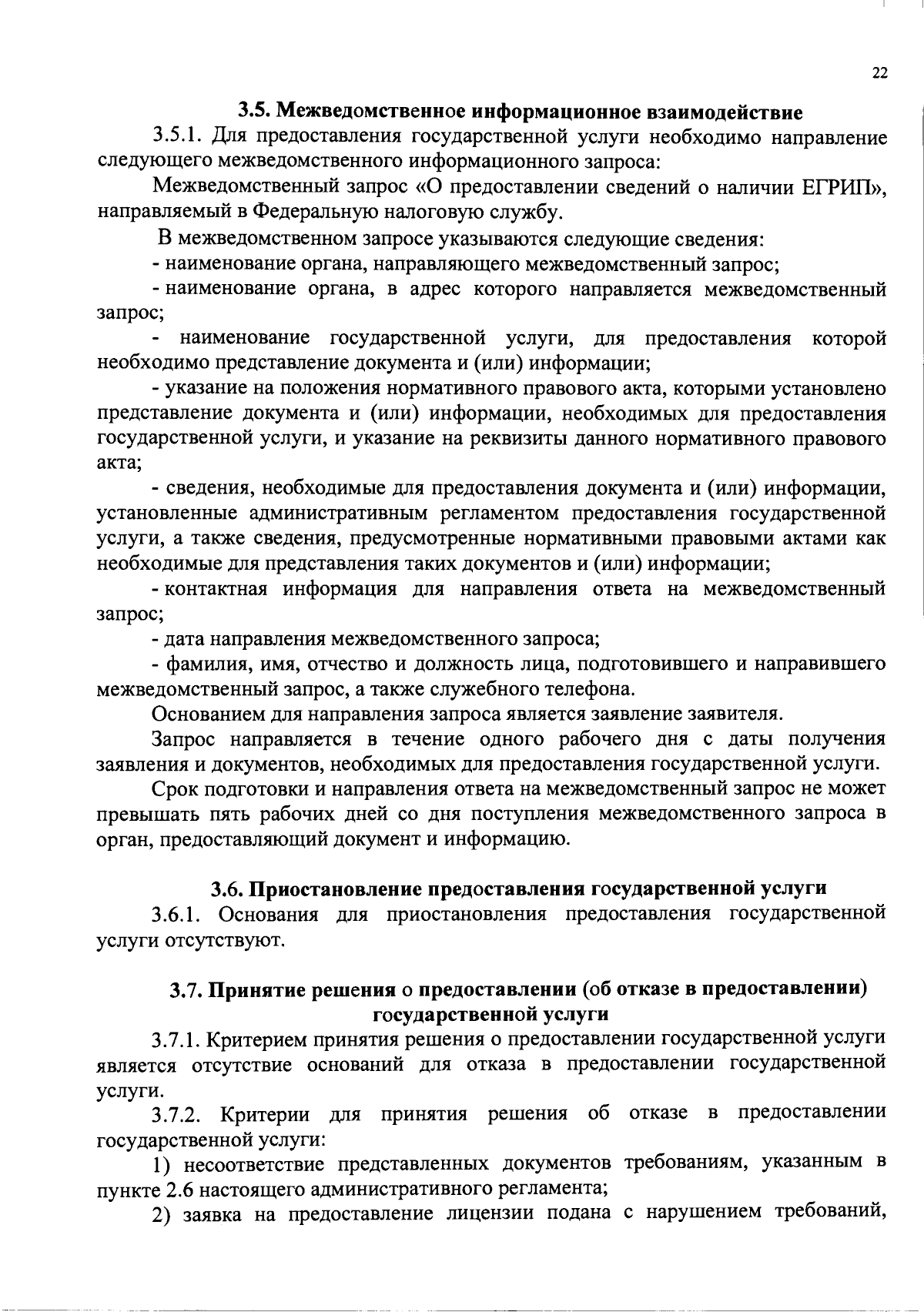 22

3.5. Межведомственное информационное взаимодействие

3.5.1. Для предоставления государственной услуги необходимо направление следующего межведомственного информационного запроса:

Межведомственный запрос «О предоставлении сведений о наличии ЕГРИП», направляемый в Федеральную налоговую службу.

В межведомственном запросе указываются следующие сведения:

- наименование органа, направляющего межведомственный запрос;

- наименование органа, в адрес которого направляется межведомственный запрос;

- наименование государственной услуги, для предоставления которой необходимо представление документа и (или) информации;

- указание на положения нормативного правового акта, которыми установлено представление документа и (или) информации, необходимых для предоставления государственной услуги, и указание на реквизиты данного нормативного правового акта;

- сведения, необходимые для предоставления документа и (или) информации, установленные административным регламентом предоставления государственной услуги, а также сведения, предусмотренные нормативными правовыми актами как необходимые для представления таких документов и (или) информации;

- контактная информация для направления ответа на межведомственный запрос;

- дата направления межведомственного запроса;

- фамилия, имя, отчество и должность лица, подготовившего и направившего межведомственный запрос, а также служебного телефона.

Основанием для направления запроса является заявление заявителя.

Запрос направляется в течение одного рабочего дня с даты получения заявления и документов, необходимых для предоставления государственной услуги.

Срок подготовки и направления ответа на межведомственный запрос не может превышать пять рабочих дней со дня поступления межведомственного запроса в орган, предоставляющий документ и информацию.

3.6. Приостановление предоставления государственной услуги

3.6.1. Основания для приостановления предоставления государственной услуги отсутствуют.

3.7. Принятие решения о предоставлении (об отказе в предоставлении) государственной услуги

3.7.1. Критерием принятия решения о предоставлении государственной услуги является отсутствие оснований для отказа в предоставлении государственной услуги.

3.7.2. Критерии для принятия решения об отказе в предоставлении государственной услуги:

1) несоответствие представленных документов требованиям, указанным в пункте 2.6 настоящего административного регламента;

2) заявка на предоставление лицензии подана с нарушением требований,